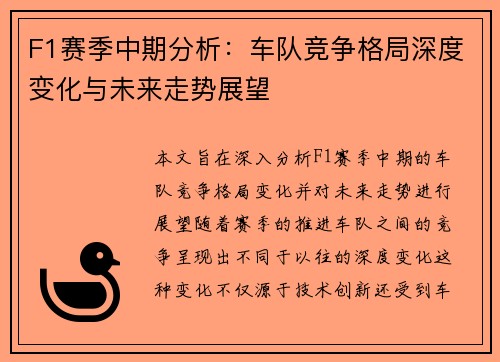 F1赛季中期分析：车队竞争格局深度变化与未来走势展望

本文旨在深入分析F1赛季中期的车队竞争格局变化并对未来走势进行展望随着赛季的推进车队之间的竞争呈现出不同于以往的深度变化这种变化不仅源于技术创新还受到车